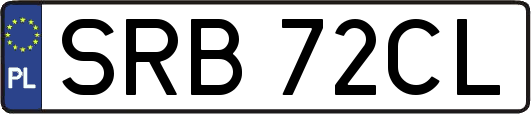 PL
SRB 72CL